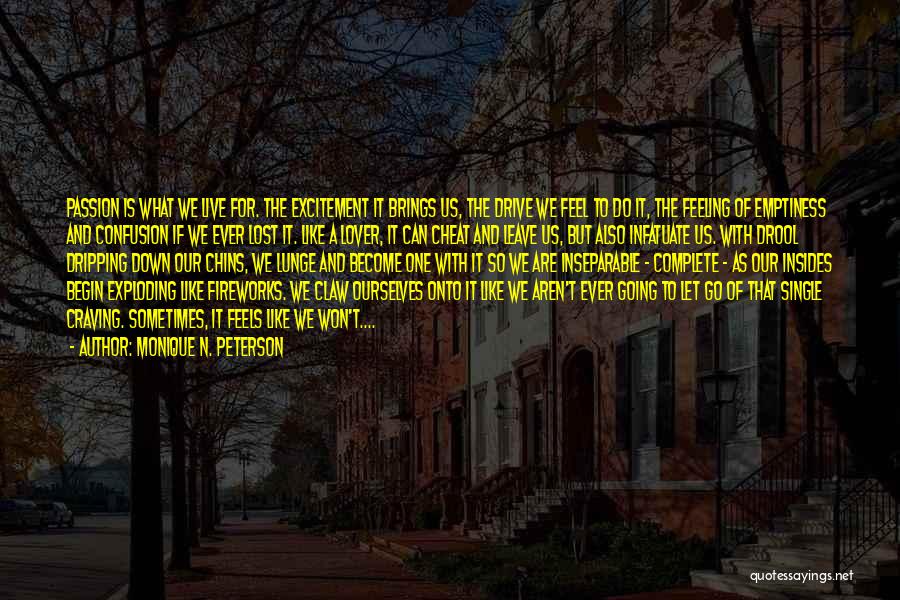 PASSION IS WHAT WE LIVE FOR. THE EXCITEMENT IT BRINGS US, THE DRIVE WE FEEL TO DO IT, THE FEELING OF EMPTINESS AND CONFUSION IF WE EVER LOST IT. LIKE A LOVER, IT CAN CHEAT AND LEAVE US, BUT ALSO INFATUATE US. WITH DROOL DRIPPING DOWN OUR CHINS, WE LUNGE AND BECOME ONE WITH IT SO WE ARE INSEPARABLE - COMPLETE - AS OUR INSIDES BEGIN EXPLODING LIKE FIREWORKS. WE CLAW OURSELVES ONTO IT LIKE WE AREN'T EVER GOING TO LET GO OF THAT SINGLE CRAVING. SOMETIMES, IT FEELS LIKE WE WON'T....

- AUTHOR: MONIQUE N. PETERSON

quotessayings.net